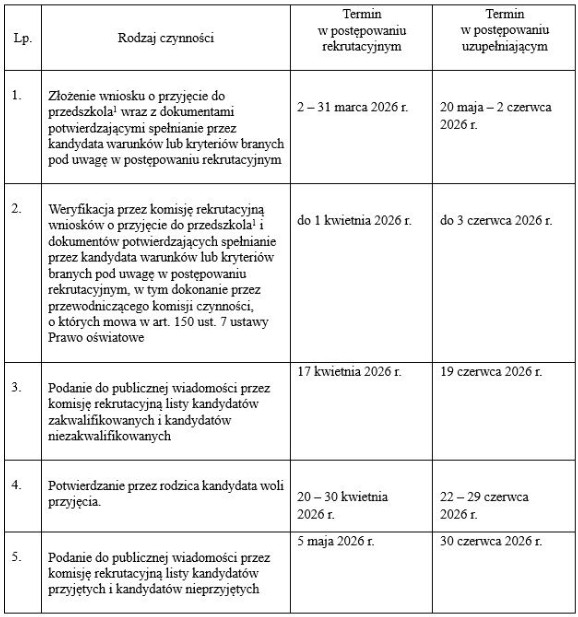 | Lp. | Rodzaj czynności | Termin w postępowaniu rekrutacyjnym | Termin w postępowaniu uzupełniającym |
|---|---|---|---|
| 1. | Złożenie wniosku o przyjęcie do przedszkola$^1$ wraz z dokumentami potwierdzającymi spełnianie przez kandydata warunków lub kryteriów branych pod uwagę w postępowaniu rekrutacyjnym | 2 – 31 marca 2026 r. | 20 maja – 2 czerwca 2026 r. |
| 2. | Weryfikacja przez komisję rekrutacyjną wniosków o przyjęcie do przedszkola$^1$ i dokumentów potwierdzających spełnianie przez kandydata warunków lub kryteriów branych pod uwagę w postępowaniu rekrutacyjnym, w tym dokonanie przez przewodniczącego komisji czynności, o których mowa w art. 150 ust. 7 ustawy Prawo oświatowe | do 1 kwietnia 2026 r. | do 3 czerwca 2026 r. |
| 3. | Podanie do publicznej wiadomości przez komisję rekrutacyjną listy kandydatów zakwalifikowanych i kandydatów niezakwalifikowanych | 17 kwietnia 2026 r. | 19 czerwca 2026 r. |
| 4. | Potwierdzanie przez rodzica kandydata woli przyjęcia. | 20 – 30 kwietnia 2026 r. | 22 – 29 czerwca 2026 r. |
| 5. | Podanie do publicznej wiadomości przez komisję rekrutacyjną listy kandydatów przyjętych i kandydatów nieprzyjętych | 5 maja 2026 r. | 30 czerwca 2026 r. |